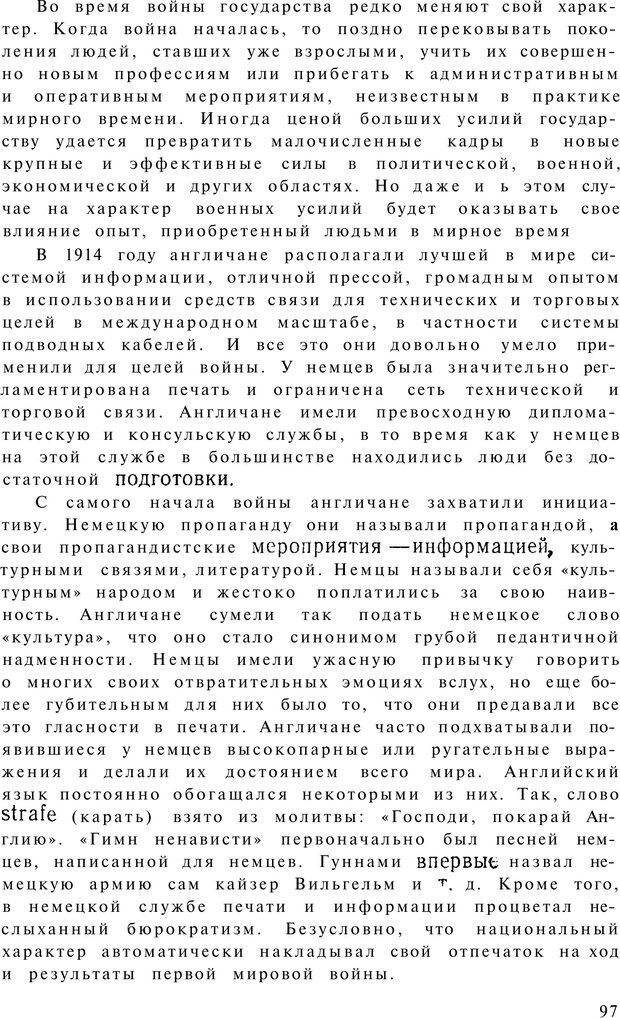 Во время войны государства редко меняют свой характер. Когда война началась, то поздно перековывать поколения людей, ставших уже взрослыми, учить их совершенно новым профессиям или прибегать к административным и оперативным мероприятиям, неизвестным в практике мирного времени. Иногда ценой больших усилий государству удается превратить малочисленные кадры в новые крупные и эффективные силы в политической, военной, экономической и других областях. Но даже и ь этом случае на характер военных усилий будет оказывать свое влияние опыт, приобретенный людьми в мирное время

В 1914 году англичане располагали лучшей в мире системой информации, отличной прессой, громадным опытом в использовании средств связи для технических и торговых целей в международном масштабе, в частности системы подводных кабелей. И все это они довольно умело применили для целей войны. У немцев была значительно регламентирована печать и ограничена сеть технической и торговой связи. Англичане имели превосходную дипломатическую и консульскую службы, в то время как у немцев на этой службе в большинстве находились люди без достаточной подготовки.

С самого начала войны англичане захватили инициативу. Немецкую пропаганду они называли пропагандой, а свои пропагандистские мероприятия —информацией, культурными связями, литературой. Немцы называли себя «культурным» народом и жестоко поплатились за свою наивность. Англичане сумели так подать немецкое слово «культура», что оно стало синонимом грубой педантичной надменности. Немцы имели ужасную привычку говорить о многих своих отвратительных эмоциях вслух, но еще более губительным для них было то, что они предавали все это гласности в печати. Англичане часто подхватывали появившиеся у немцев высокопарные или ругательные выражения и делали их достоянием всего мира. Английский язык постоянно обогащался некоторыми из них. Так, слово strafe (карать) взято из молитвы: «Господи, покарай Англию». «Гимн ненависти» первоначально был песней немцев, написанной для немцев. Гуннами впервые назвал немецкую армию сам кайзер Вильгельм и т. д. Кроме того, в немецкой службе печати и информации процветал неслыханный бюрократизм. Безусловно, что национальный характер автоматически накладывал свой отпечаток на ход и результаты первой мировой войны.

97